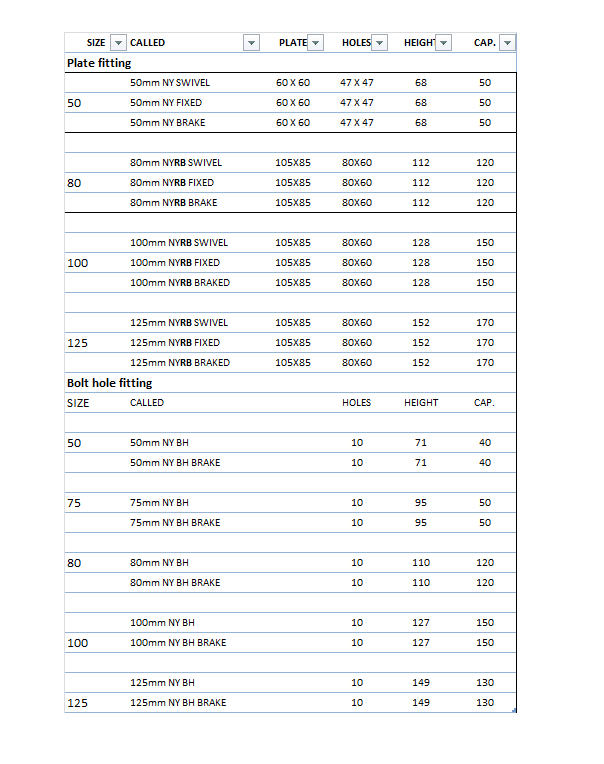 | SIZE | CALLED | PLATE | HOLES | HEIGHT | CAP. |
|---|---|---|---|---|---|
| Plate fitting | | | | | |
| | 50mm NY SWIVEL | 60 X 60 | 47 X 47 | 68 | 50 |
| 50 | 50mm NY FIXED | 60 X 60 | 47 X 47 | 68 | 50 |
| | 50mm NY BRAKE | 60 X 60 | 47 X 47 | 68 | 50 |
| | | | | | |
| | 80mm NYRB SWIVEL | 105X85 | 80X60 | 112 | 120 |
| 80 | 80mm NYRB FIXED | 105X85 | 80X60 | 112 | 120 |
| | 80mm NYRB BRAKE | 105X85 | 80X60 | 112 | 120 |
| | | | | | |
| | 100mm NYRB SWIVEL | 105X85 | 80X60 | 128 | 150 |
| 100 | 100mm NYRB FIXED | 105X85 | 80X60 | 128 | 150 |
| | 100mm NYRB BRAKED | 105X85 | 80X60 | 128 | 150 |
| | | | | | |
| | 125mm NYRB SWIVEL | 105X85 | 80X60 | 152 | 170 |
| 125 | 125mm NYRB FIXED | 105X85 | 80X60 | 152 | 170 |
| | 125mm NYRB BRAKED | 105X85 | 80X60 | 152 | 170 |
| Bolt hole fitting | | | | | |
| SIZE | CALLED | | HOLES | HEIGHT | CAP. |
| | | | | | |
| 50 | 50mm NY BH | | 10 | 71 | 40 |
| | 50mm NY BH BRAKE | | 10 | 71 | 40 |
| | | | | | |
| 75 | 75mm NY BH | | 10 | 95 | 50 |
| | 75mm NY BH BRAKE | | 10 | 95 | 50 |
| | | | | | |
| 80 | 80mm NY BH | | 10 | 110 | 120 |
| | 80mm NY BH BRAKE | | 10 | 110 | 120 |
| | | | | | |
| | 100mm NY BH | | 10 | 127 | 150 |
| 100 | 100mm NY BH BRAKE | | 10 | 127 | 150 |
| | | | | | |
| | 125mm NY BH | | 10 | 149 | 130 |
| 125 | 125mm NY BH BRAKE | | 10 | 149 | 130 |